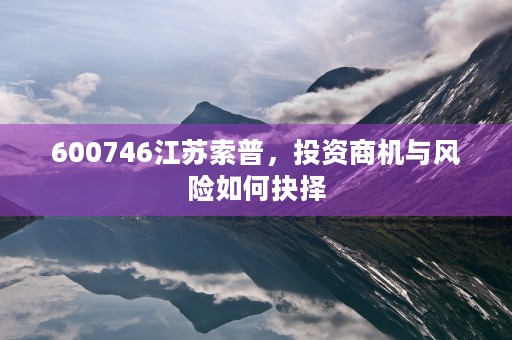 600746江苏索普，投资商机与风险如何抉择